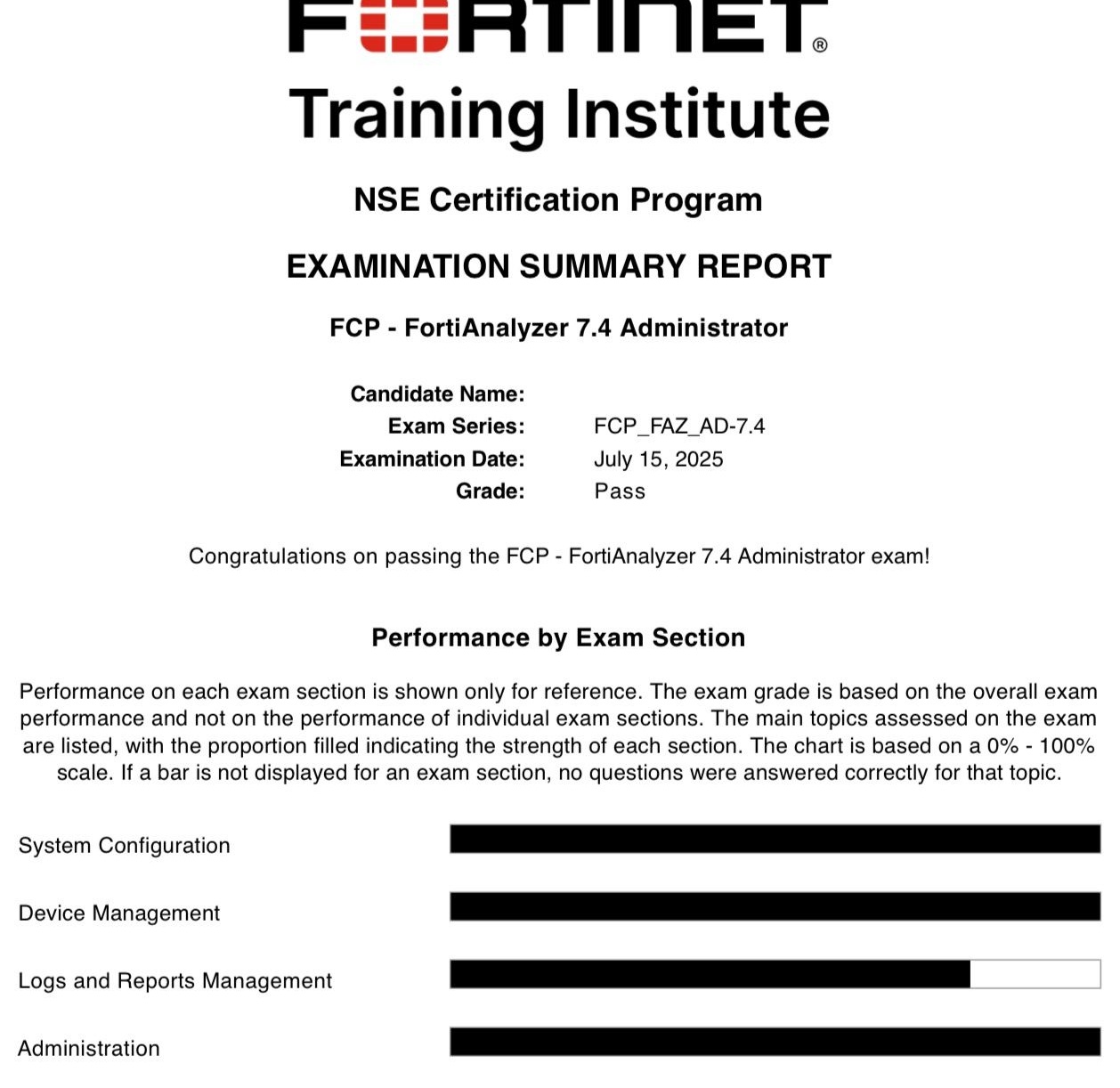 FORTINET®
Training Institute

NSE Certification Program

EXAMINATION SUMMARY REPORT

FCP - FortiAnalyzer 7.4 Administrator

Candidate Name:
Exam Series: FCP_FAZ_AD-7.4
Examination Date: July 15, 2025
Grade: Pass

Congratulations on passing the FCP - FortiAnalyzer 7.4 Administrator exam!

Performance by Exam Section

Performance on each exam section is shown only for reference. The exam grade is based on the overall exam performance and not on the performance of individual exam sections. The main topics assessed on the exam are listed, with the proportion filled indicating the strength of each section. The chart is based on a 0% - 100% scale. If a bar is not displayed for an exam section, no questions were answered correctly for that topic.

System Configuration

Device Management

Logs and Reports Management

Administration